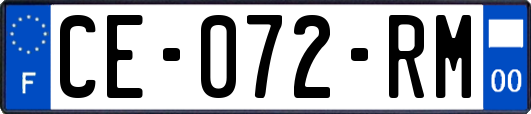 F
CE-072-RM
00